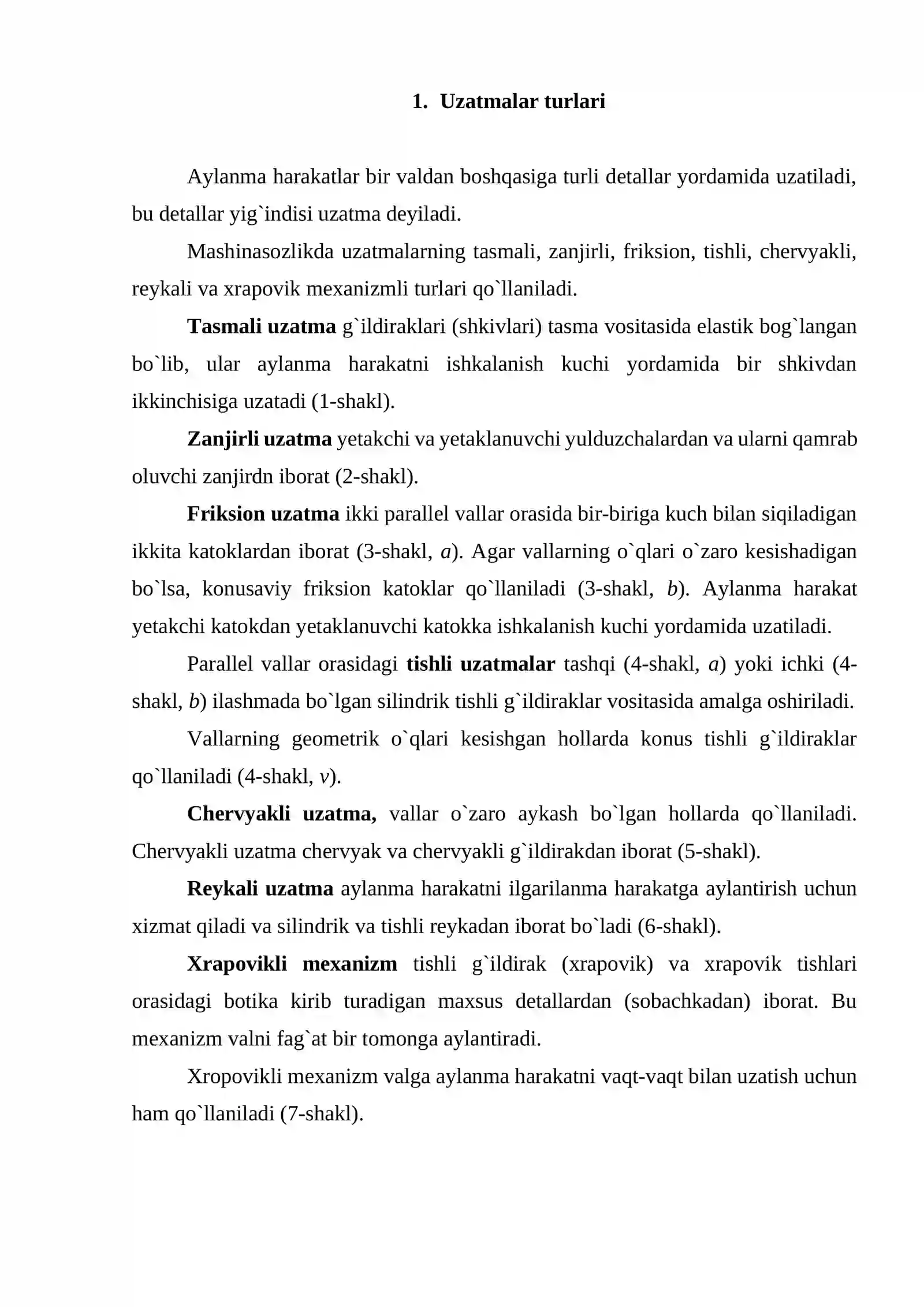 1. Uzatmalar turlari

Aylanma harakatlar bir valdan boshqasiga turli detallar yordamida uzatiladi, bu detallar yig`indisi uzatma deyiladi.

Mashinasozlikda uzatmalarning tasmali, zanjirli, friksion, tishli, chervyakli, reykali va xrapovik mexanizmli turlari qo`llaniladi.

Tasmali uzatma g`ildiraklari (shkivlari) tasma vositasida elastik bog`langan bo`lib, ular aylanma harakatni ishkalanish kuchi yordamida bir shkivdan ikkinchisiga uzatadi (1-shakl).

Zanjirli uzatma yetakchi va yetaklanuvchi yulduzchalardan va ularni qamrab oluvchi zanjirdn iborat (2-shakl).

Friksion uzatma ikki parallel vallar orasida bir-biriga kuch bilan siqiladigan ikkita katoklardan iborat (3-shakl, a). Agar vallarning o`qlari o`zaro kesishadigan bo`lsa, konusaviy friksion katoklar qo`llaniladi (3-shakl, b). Aylanma harakat yetakchi katokdan yetaklanuvchi katokka ishkalanish kuchi yordamida uzatiladi.

Parallel vallar orasidagi tishli uzatmalar tashqi (4-shakl, a) yoki ichki (4-shakl, b) ilashmada bo`lgan silindrik tishli g`ildiraklar vositasida amalga oshiriladi.

Vallarning geometrik o`qlari kesishgan hollarda konus tishli g`ildiraklar qo`llaniladi (4-shakl, v).

Chervyakli uzatma, vallar o`zaro aykash bo`lgan hollarda qo`llaniladi. Chervyakli uzatma chervyak va chervyakli g`ildirakdan iborat (5-shakl).

Reykali uzatma aylanma harakatni ilgarilanma harakatga aylantirish uchun xizmat qiladi va silindrik va tishli reykadan iborat bo`ladi (6-shakl).

Xrapovikli mexanizm tishli g`ildirak (xrapovik) va xrapovik tishlari orasidagi botika kirib turadigan maxsus detallardan (sobachkadan) iborat. Bu mexanizm valni fag`at bir tomonga aylantiradi.

Xropovikli mexanizm valga aylanma harakatni vaqt-vaqt bilan uzatish uchun ham qo`llaniladi (7-shakl).